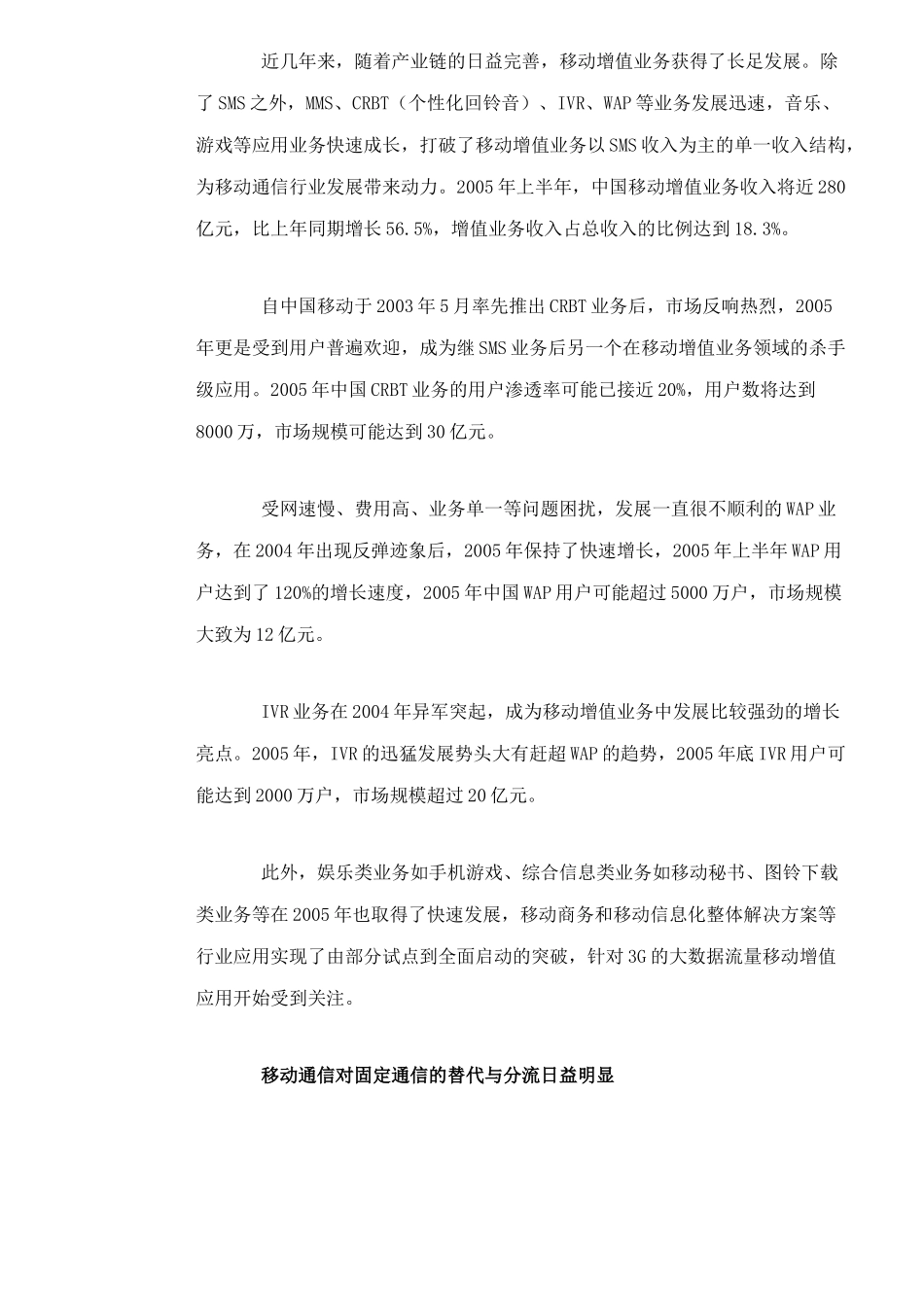 近几年来，随着产业链的日益完善，移动增值业务获得了长足发展。除了SMS之外，MMS、CRBT（个性化回铃音）、IVR、WAP等业务发展迅速，音乐、游戏等应用业务快速成长，打破了移动增值业务以SMS收入为主的单一收入结构，为移动通信行业发展带来动力。2005年上半年，中国移动增值业务收入将近280亿元，比上年同期增长56.5%，增值业务收入占总收入的比例达到18.3%。

自中国移动于2003年5月率先推出CRBT业务后，市场反响热烈，2005年更是受到用户普遍欢迎，成为继SMS业务后另一个在移动增值业务领域的杀手级应用。2005年中国CRBT业务的用户渗透率可能已接近20%，用户数将达到8000万，市场规模可能达到30亿元。

受网速慢、费用高、业务单一等问题困扰，发展一直很不顺利的WAP业务，在2004年出现反弹迹象后，2005年保持了快速增长，2005年上半年WAP用户达到了120%的增长速度，2005年中国WAP用户可能超过5000万户，市场规模大致为12亿元。

IVR业务在2004年异军突起，成为移动增值业务中发展比较强劲的增长亮点。2005年，IVR的迅猛发展势头大有赶超WAP的趋势，2005年底IVR用户可能达到2000万户，市场规模超过20亿元。

此外，娱乐类业务如手机游戏、综合信息类业务如移动秘书、图铃下载类业务等在2005年也取得了快速发展，移动商务和移动信息化整体解决方案等行业应用实现了由部分试点到全面启动的突破，针对3G的大数据流量移动增值应用开始受到关注。

移动通信对固定通信的替代与分流日益明显